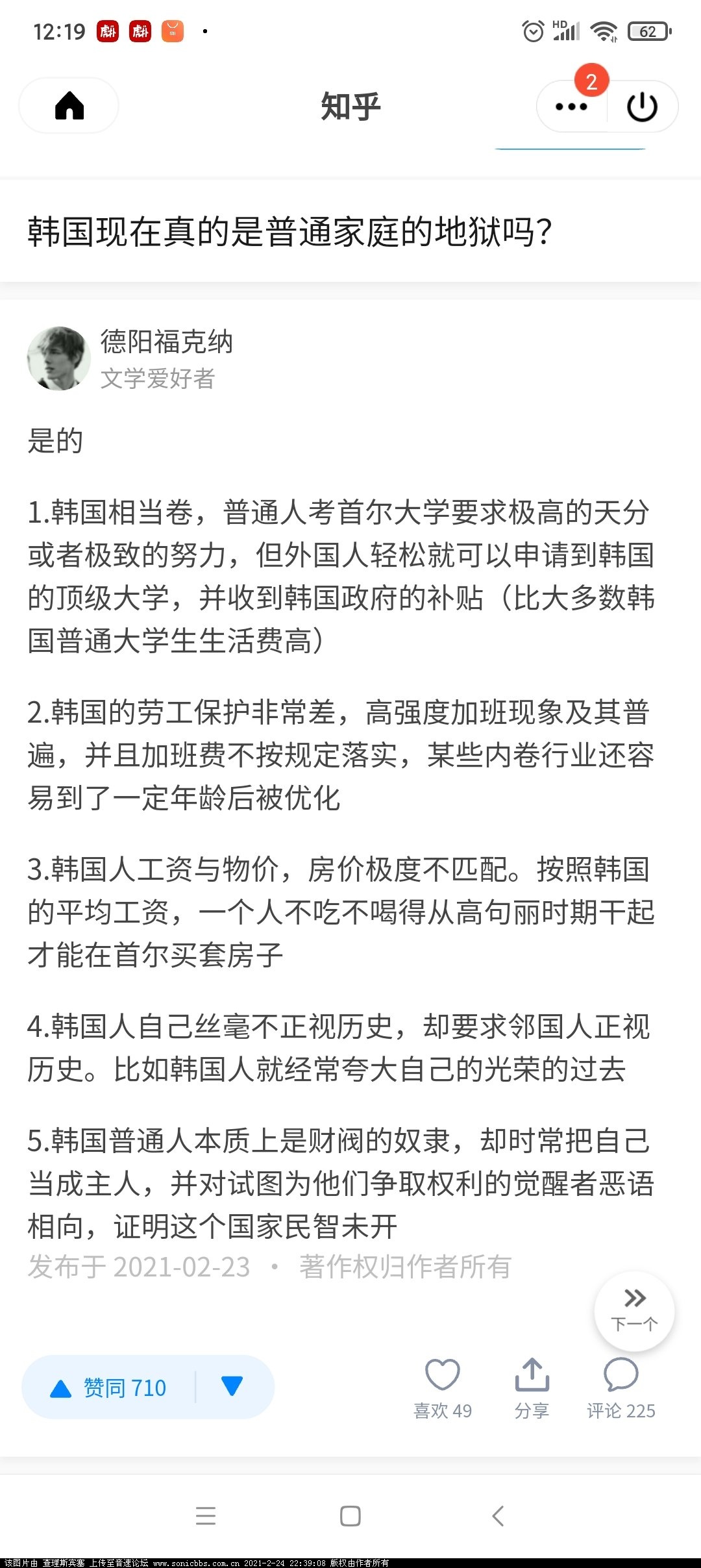 12:19 HD 62

2

知乎

韩国现在真的是普通家庭的地狱吗?

德阳福克纳
文学爱好者

是的

1.韩国相当卷，普通人考首尔大学要求极高的天分或者极致的努力，但外国人轻松就可以申请到韩国的顶级大学，并收到韩国政府的补贴（比大多数韩国普通大学生生活费高）

2.韩国的劳工保护非常差，高强度加班现象及其普遍，并且加班费不按规定落实，某些内卷行业还容易到了一定年龄后被优化

3.韩国人工资与物价，房价极度不匹配。按照韩国的平均工资，一个人不吃不喝得从高句丽时期干起才能在首尔买套房子

4.韩国人自己丝毫不正视历史，却要求邻国人正视历史。比如韩国人就经常夸大自己的光荣的过去

5.韩国普通人本质上是财阀的奴隶，却时常把自己当成主人，并对试图为他们争取权利的觉醒者恶语相向，证明这个国家民智未开

发布于 2021-02-23 · 著作权归作者所有

下一个

赞同 710

喜欢 49 分享 评论 225

该图片由 查理斯宾塞 上传至音速论坛 www.sonicbbs.com.cn 2021-2-24 22:39:08 版权由作者所有